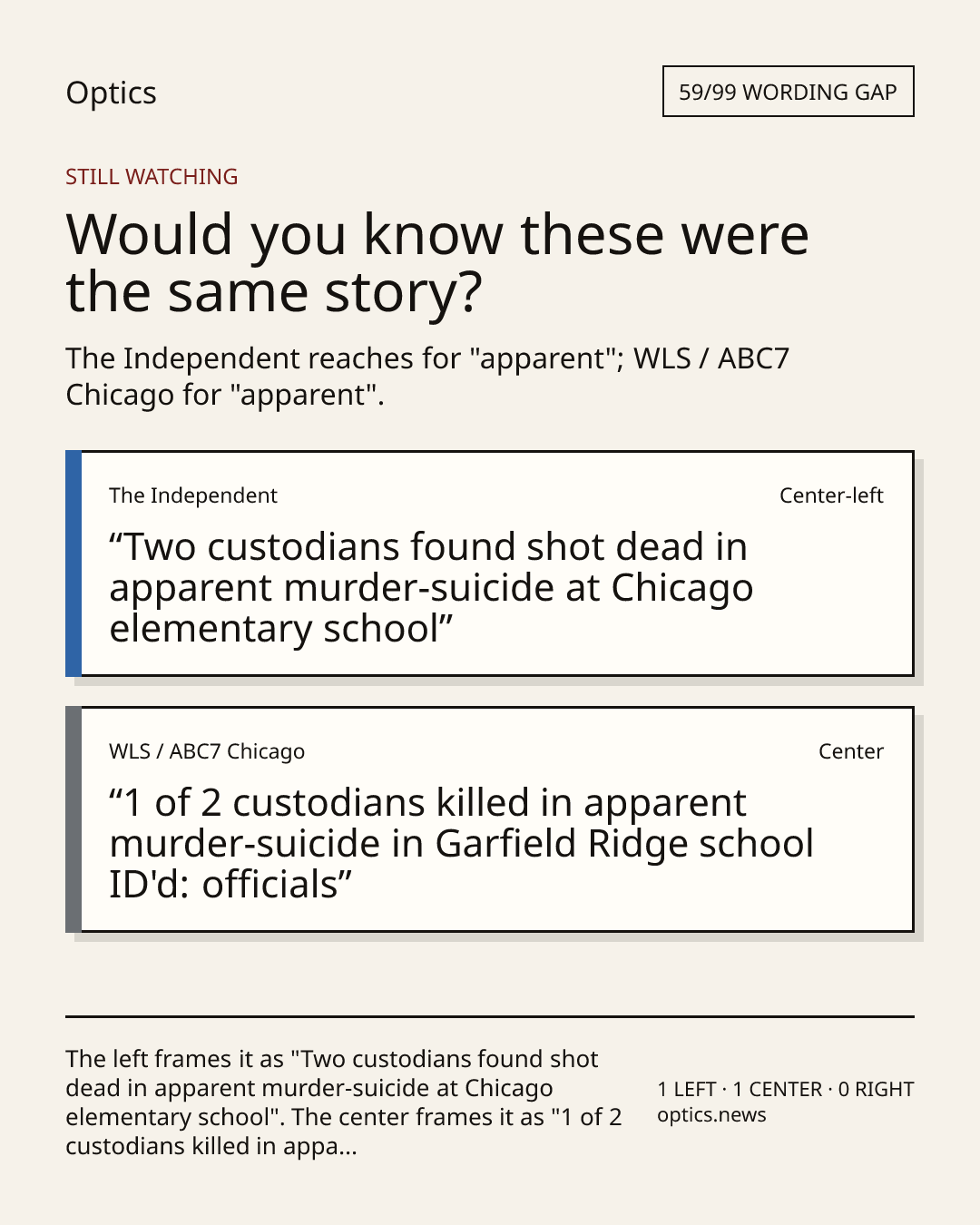 Optics

59/99 WORDING GAP

STILL WATCHING

Would you know these were the same story?

The Independent reaches for "apparent"; WLS / ABC7 Chicago for "apparent".

The Independent

Center-left

"Two custodians found shot dead in apparent murder-suicide at Chicago elementary school"

WLS / ABC7 Chicago

Center

"1 of 2 custodians killed in apparent murder-suicide in Garfield Ridge school ID'd: officials"

The left frames it as "Two custodians found shot dead in apparent murder-suicide at Chicago elementary school". The center frames it as "1 of 2 custodians killed in appa...

1 LEFT · 1 CENTER · 0 RIGHT
optics.news